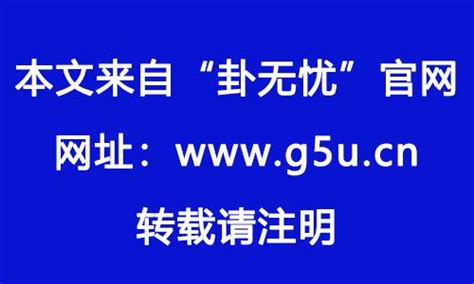 本文来自“卦无忧”官网

网址：www.g5u.cn

转载请注明